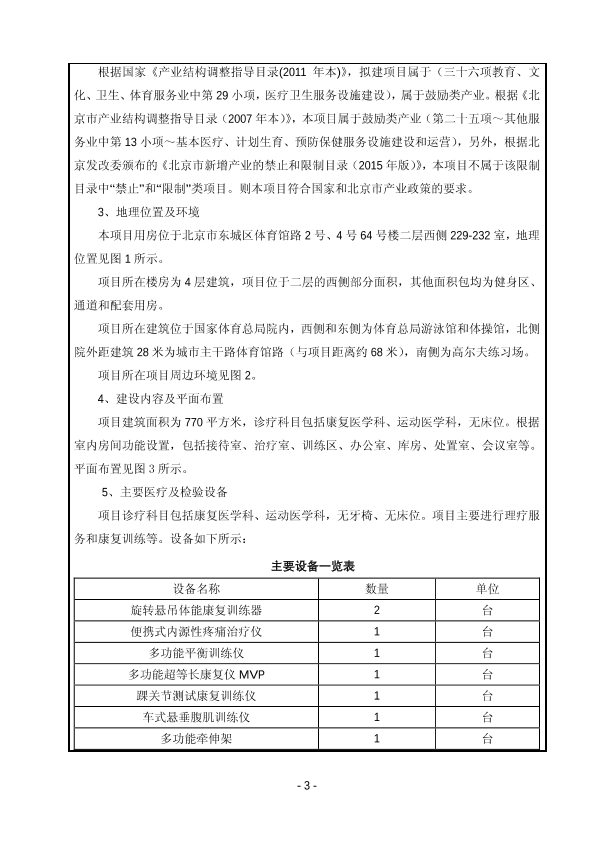 根据国家《产业结构调整指导目录(2011 年本)》，拟建项目属于（三十六项教育、文化、卫生、体育服务业中第 29 小项，医疗卫生服务设施建设），属于鼓励类产业。根据《北京市产业结构调整指导目录（2007 年本)》，本项目属于鼓励类产业（第二十五项～其他服务业中第 13 小项～基本医疗、计划生育、预防保健服务设施建设和运营），另外，根据北京发改委颁布的《北京市新增产业的禁止和限制目录（2015 年版）》，本项目不属于该限制目录中“禁止”和“限制”类项目。则本项目符合国家和北京市产业政策的要求。

3、地理位置及环境

本项目用房位于北京市东城区体育馆路 2 号、4 号 64 号楼二层西侧 229-232 室，地理位置见图 1 所示。

项目所在楼房为 4 层建筑，项目位于二层的西侧部分面积，其他面积包均为健身区、通道和配套用房。

项目所在建筑位于国家体育总局院内，西侧和东侧为体育总局游泳馆和体操馆，北侧院外距建筑 28 米为城市主干路体育馆路（与项目距离约 68 米），南侧为高尔夫练习场。

项目所在项目周边环境见图 2。

4、建设内容及平面布置

项目建筑面积为 770 平方米，诊疗科目包括康复医学科、运动医学科，无床位。根据室内房间功能设置，包括接待室、治疗室、训练区、办公室、库房、处置室、会议室等。平面布置见图 3 所示。

5、主要医疗及检验设备

项目诊疗科目包括康复医学科、运动医学科，无牙椅、无床位。项目主要进行理疗服务和康复训练等。设备如下所示：

主要设备一览表

| 设备名称 | 数量 | 单位 |
|---|---|---|
| 旋转悬吊体能康复训练器 | 2 | 台 |
| 便携式内源性疼痛治疗仪 | 1 | 台 |
| 多功能平衡训练仪 | 1 | 台 |
| 多功能超等长康复仪 MVP | 1 | 台 |
| 踝关节测试康复训练仪 | 1 | 台 |
| 车式悬垂腹肌训练仪 | 1 | 台 |
| 多功能牵伸架 | 1 | 台 |

- 3 -